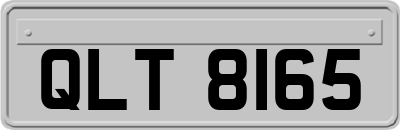 QLT 8165